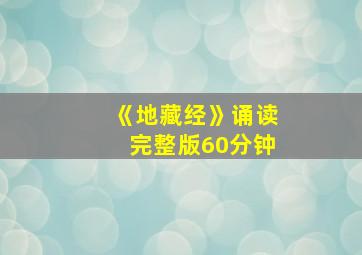 《地藏经》诵读
完整版60分钟